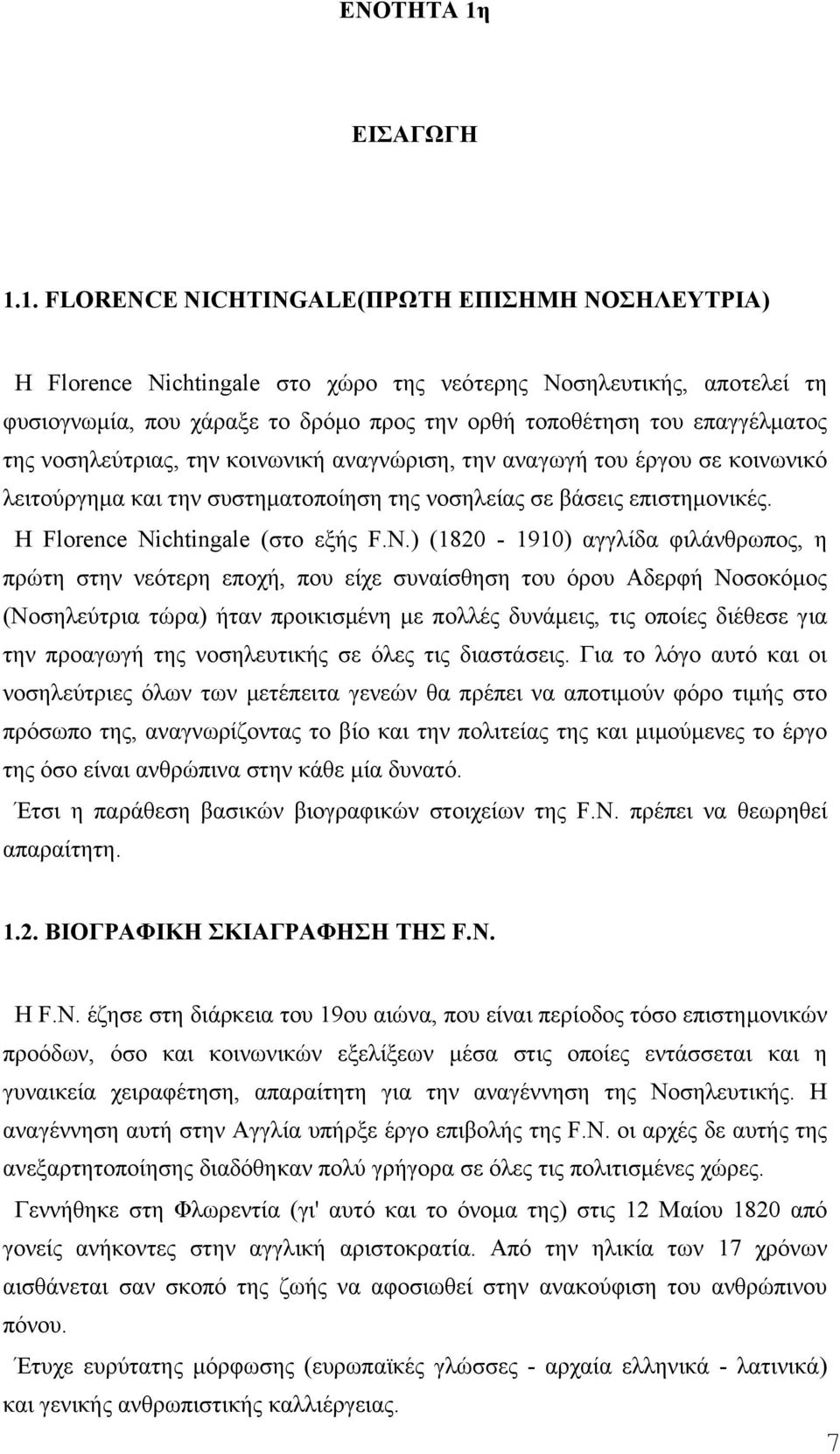 ΕΝΟΤΗΤΑ 1η

ΕΙΣΑΓΩΓΗ

1.1. FLORENCE NICHTINGALE(ΠΡΩΤΗ ΕΠΙΣΗΜΗ ΝΟΣΗΛΕΥΤΡΙΑ)

Η Florence Nichtingale στο χώρο της νεότερης Νοσηλευτικής, αποτελεί τη φυσιογνωμία, που χάραξε το δρόμο προς την ορθή τοποθέτηση του επαγγέλματος της νοσηλεύτριας, την κοινωνική αναγνώριση, την αναγωγή του έργου σε κοινωνικό λειτούργημα και την συστηματοποίηση της νοσηλείας σε βάσεις επιστημονικές.

Η Florence Nichtingale (στο εξής F.N.) (1820 - 1910) αγγλίδα φιλάνθρωπος, η πρώτη στην νεότερη εποχή, που είχε συναίσθηση του όρου Αδερφή Νοσοκόμος (Νοσηλεύτρια τώρα) ήταν προικισμένη με πολλές δυνάμεις, τις οποίες διέθεσε για την προαγωγή της νοσηλευτικής σε όλες τις διαστάσεις. Για το λόγο αυτό και οι νοσηλεύτριες όλων των μετέπειτα γενεών θα πρέπει να αποτιμούν φόρο τιμής στο πρόσωπο της, αναγνωρίζοντας το βίο και την πολιτείας της και μιμούμενες το έργο της όσο είναι ανθρώπινα στην κάθε μία δυνατό.

Έτσι η παράθεση βασικών βιογραφικών στοιχείων της F.N. πρέπει να θεωρηθεί απαραίτητη.

1.2. ΒΙΟΓΡΑΦΙΚΗ ΣΚΙΑΓΡΑΦΗΣΗ ΤΗΣ F.N.

Η F.N. έζησε στη διάρκεια του 19ου αιώνα, που είναι περίοδος τόσο επιστημονικών προόδων, όσο και κοινωνικών εξελίξεων μέσα στις οποίες εντάσσεται και η γυναικεία χειραφέτηση, απαραίτητη για την αναγέννηση της Νοσηλευτικής. Η αναγέννηση αυτή στην Αγγλία υπήρξε έργο επιβολής της F.N. οι αρχές δε αυτής της ανεξαρτητοποίησης διαδόθηκαν πολύ γρήγορα σε όλες τις πολιτισμένες χώρες.

Γεννήθηκε στη Φλωρεντία (γι' αυτό και το όνομα της) στις 12 Μαίου 1820 από γονείς ανήκοντες στην αγγλική αριστοκρατία. Από την ηλικία των 17 χρόνων αισθάνεται σαν σκοπό της ζωής να αφοσιωθεί στην ανακούφιση του ανθρώπινου πόνου.

Έτυχε ευρύτατης μόρφωσης (ευρωπαϊκές γλώσσες - αρχαία ελληνικά - λατινικά) και γενικής ανθρωπιστικής καλλιέργειας.

7